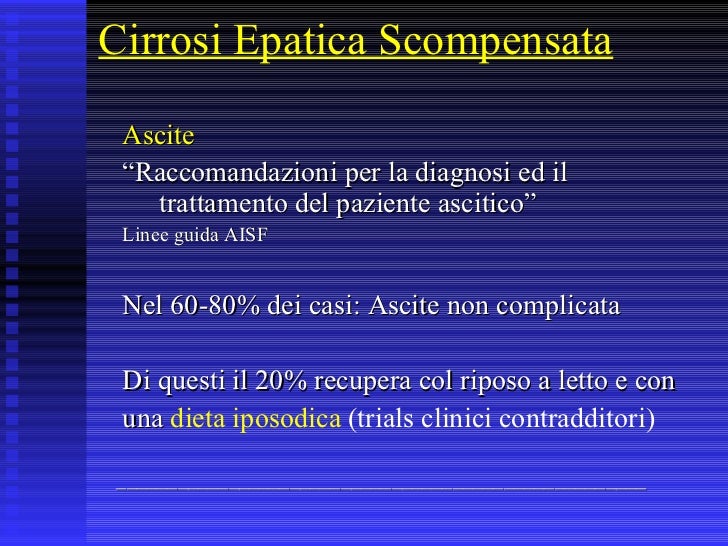 Cirrosi Epatica Scompensata

Ascite
“Raccomandazioni per la diagnosi ed il trattamento del paziente ascitico”
Linee guida AISF

Nel 60-80% dei casi: Ascite non complicata

Di questi il 20% recupera col riposo a letto e con una dieta iposodica (trials clinici contradditori)